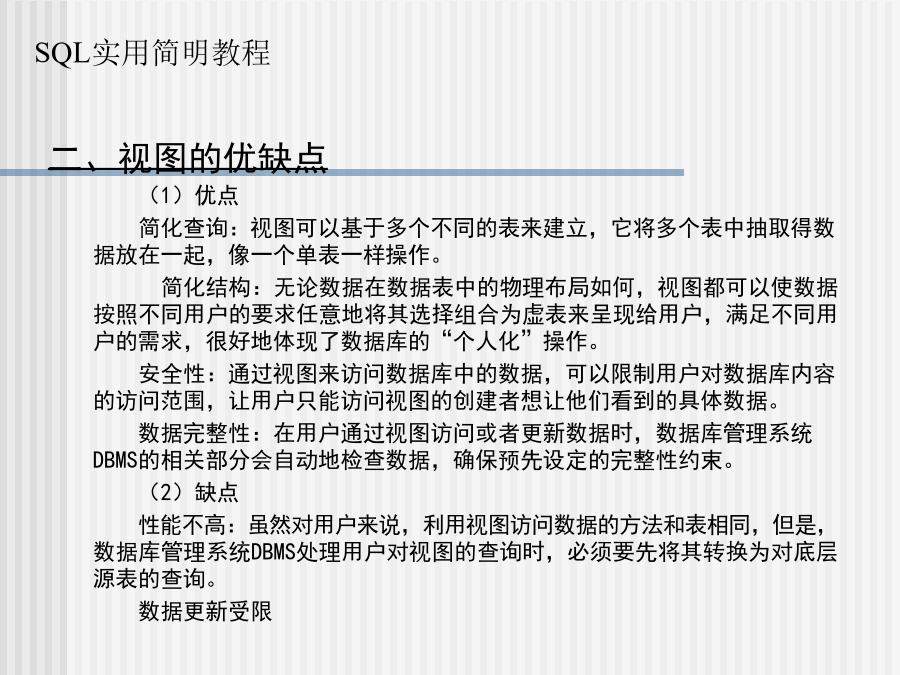 SQL实用简明教程

二、视图的优缺点

（1）优点

简化查询：视图可以基于多个不同的表来建立，它将多个表中抽取得数据放在一起，像一个单表一样操作。

简化结构：无论数据在数据表中的物理布局如何，视图都可以使数据按照不同用户的要求任意地将其选择组合为虚表来呈现给用户，满足不同用户的需求，很好地体现了数据库的“个人化”操作。

安全性：通过视图来访问数据库中的数据，可以限制用户对数据库内容的访问范围，让用户只能访问视图的创建者想让他们看到的具体数据。

数据完整性：在用户通过视图访问或者更新数据时，数据库管理系统DBMS的相关部分会自动地检查数据，确保预先设定的完整性约束。

（2）缺点

性能不高：虽然对用户来说，利用视图访问数据的方法和表相同，但是，数据库管理系统DBMS处理用户对视图的查询时，必须要先将其转换为对底层源表的查询。

数据更新受限